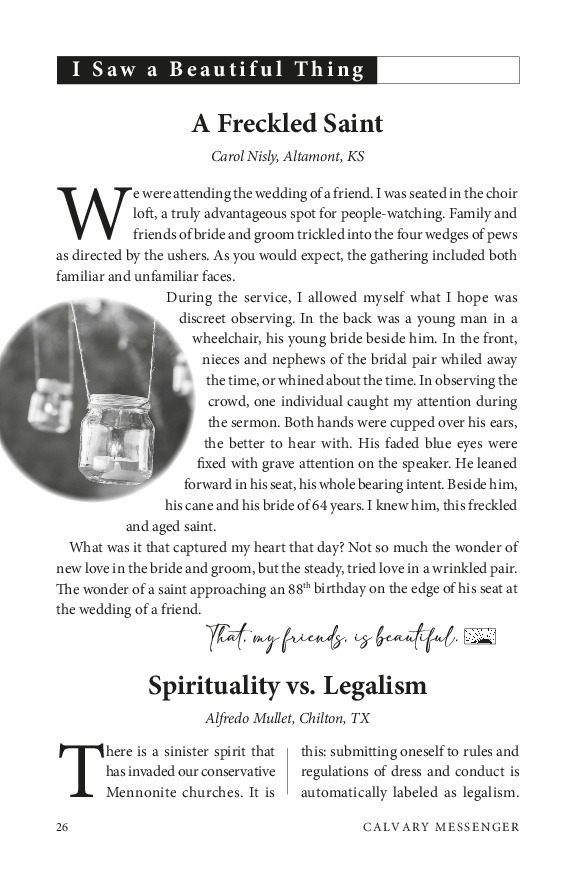 I Saw a Beautiful Thing

A Freckled Saint

Carol Nisly, Altamont, KS

We were attending the wedding of a friend. I was seated in the choir loft, a truly advantageous spot for people-watching. Family and friends of bride and groom trickled into the four wedges of pews as directed by the ushers. As you would expect, the gathering included both familiar and unfamiliar faces.

During the service, I allowed myself what I hope was discreet observing. In the back was a young man in a wheelchair, his young bride beside him. In the front, nieces and nephews of the bridal pair whiled away the time, or whined about the time. In observing the crowd, one individual caught my attention during the sermon. Both hands were cupped over his ears, the better to hear with. His faded blue eyes were fixed with grave attention on the speaker. He leaned forward in his seat, his whole bearing intent. Beside him, his cane and his bride of 64 years. I knew him, this freckled and aged saint.

What was it that captured my heart that day? Not so much the wonder of new love in the bride and groom, but the steady, tried love in a wrinkled pair. The wonder of a saint approaching an 88$^{th}$ birthday on the edge of his seat at the wedding of a friend.

That, my friends, is beautiful.

Spirituality vs. Legalism

Alfredo Mullet, Chilton, TX

There is a sinister spirit that has invaded our conservative Mennonite churches. It is

this: submitting oneself to rules and regulations of dress and conduct is automatically labeled as legalism.

26 CALVARY MESSENGER